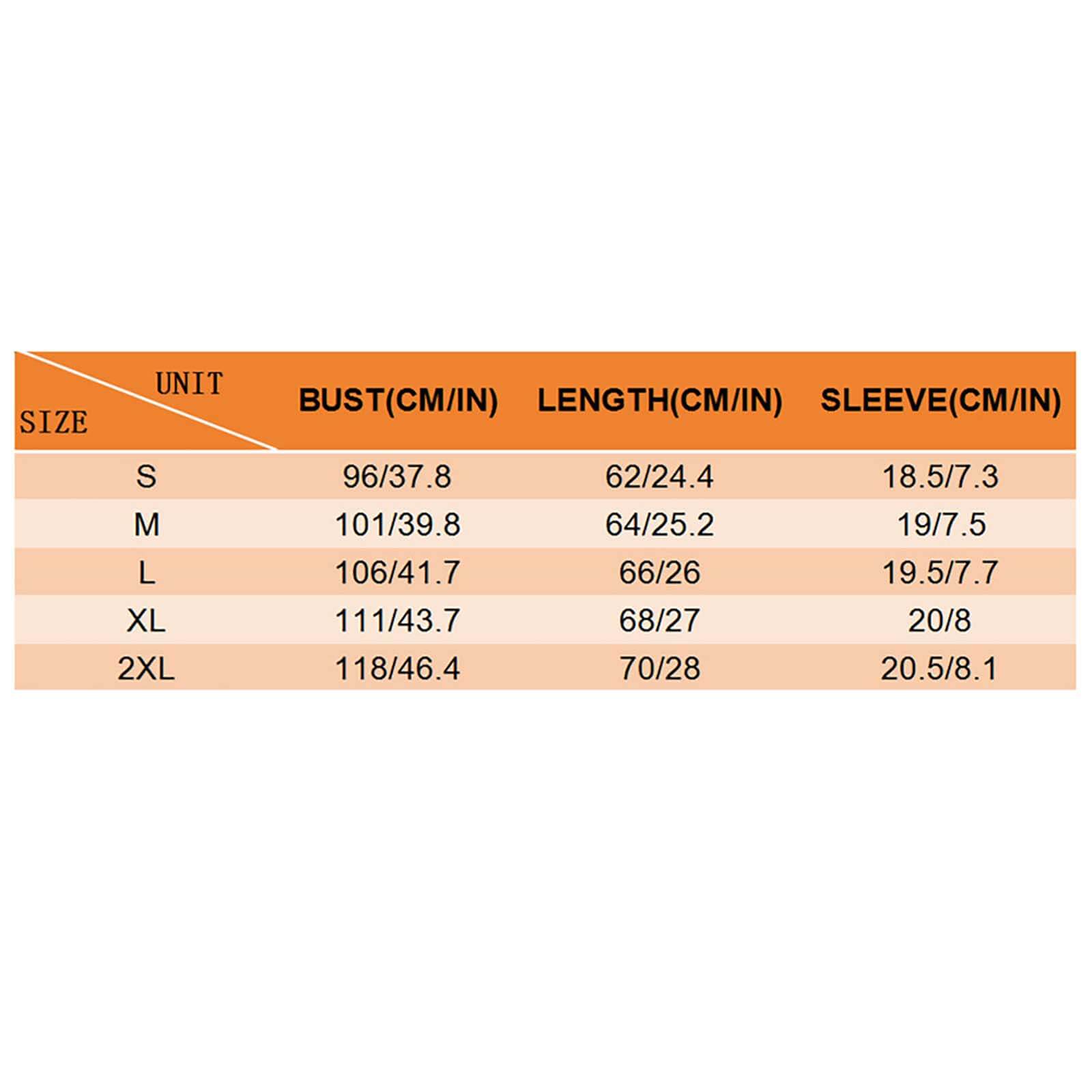 | UNIT SIZE | BUST(CM/IN) | LENGTH(CM/IN) | SLEEVE(CM/IN) |
|---|---|---|---|
| S | 96/37.8 | 62/24.4 | 18.5/7.3 |
| M | 101/39.8 | 64/25.2 | 19/7.5 |
| L | 106/41.7 | 66/26 | 19.5/7.7 |
| XL | 111/43.7 | 68/27 | 20/8 |
| 2XL | 118/46.4 | 70/28 | 20.5/8.1 |